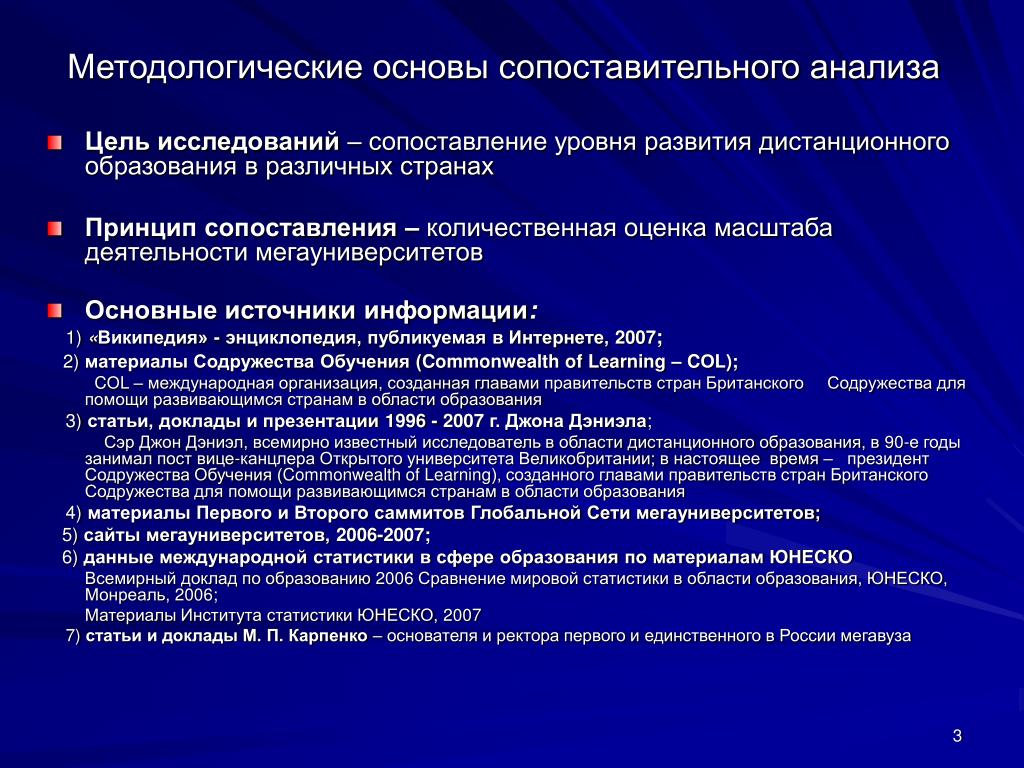 Методологические основы сопоставительного анализа

Цель исследований – сопоставление уровня развития дистанционного образования в различных странах

Принцип сопоставления – количественная оценка масштаба деятельности мегауниверситетов

Основные источники информации:

1) «Википедия» - энциклопедия, публикуемая в Интернете, 2007;

2) материалы Содружества Обучения (Commonwealth of Learning – COL);

COL – международная организация, созданная главами правительств стран Британского Содружества для помощи развивающимся странам в области образования

3) статьи, доклады и презентации 1996 - 2007 г. Джона Дэниэла;

Сэр Джон Дэниэл, всемирно известный исследователь в области дистанционного образования, в 90-е годы занимал пост вице-канцлера Открытого университета Великобритании; в настоящее время – президент Содружества Обучения (Commonwealth of Learning), созданного главами правительств стран Британского Содружества для помощи развивающимся странам в области образования

4) материалы Первого и Второго саммитов Глобальной Сети мегауниверситетов;

5) сайты мегауниверситетов, 2006-2007;

6) данные международной статистики в сфере образования по материалам ЮНЕСКО

Всемирный доклад по образованию 2006 Сравнение мировой статистики в области образования, ЮНЕСКО, Монреаль, 2006;

Материалы Института статистики ЮНЕСКО, 2007

7) статьи и доклады М. П. Карпенко – основателя и ректора первого и единственного в России мегавуза

3